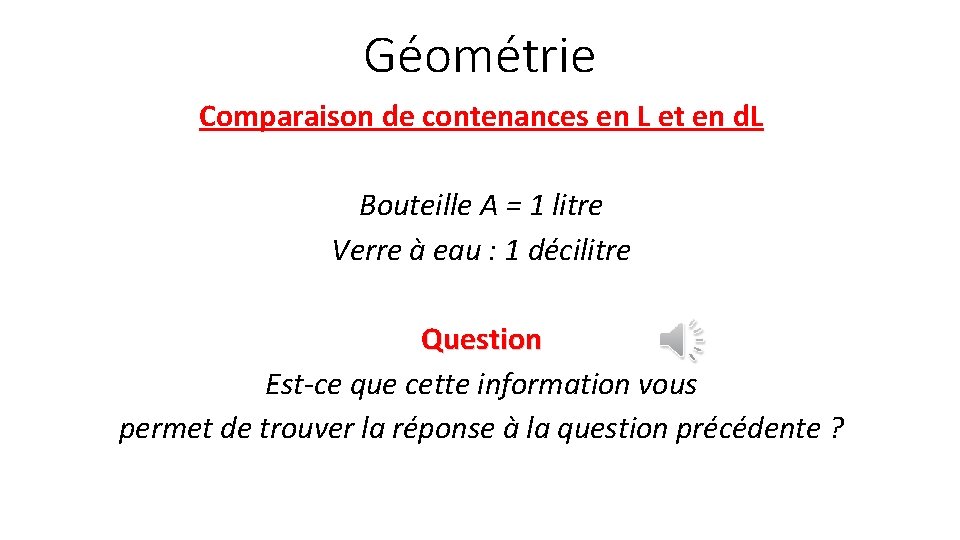 Géométrie

Comparaison de contenances en L et en dL

Bouteille A = 1 litre
Verre à eau : 1 décilitre

Question
Est-ce que cette information vous permet de trouver la réponse à la question précédente ?